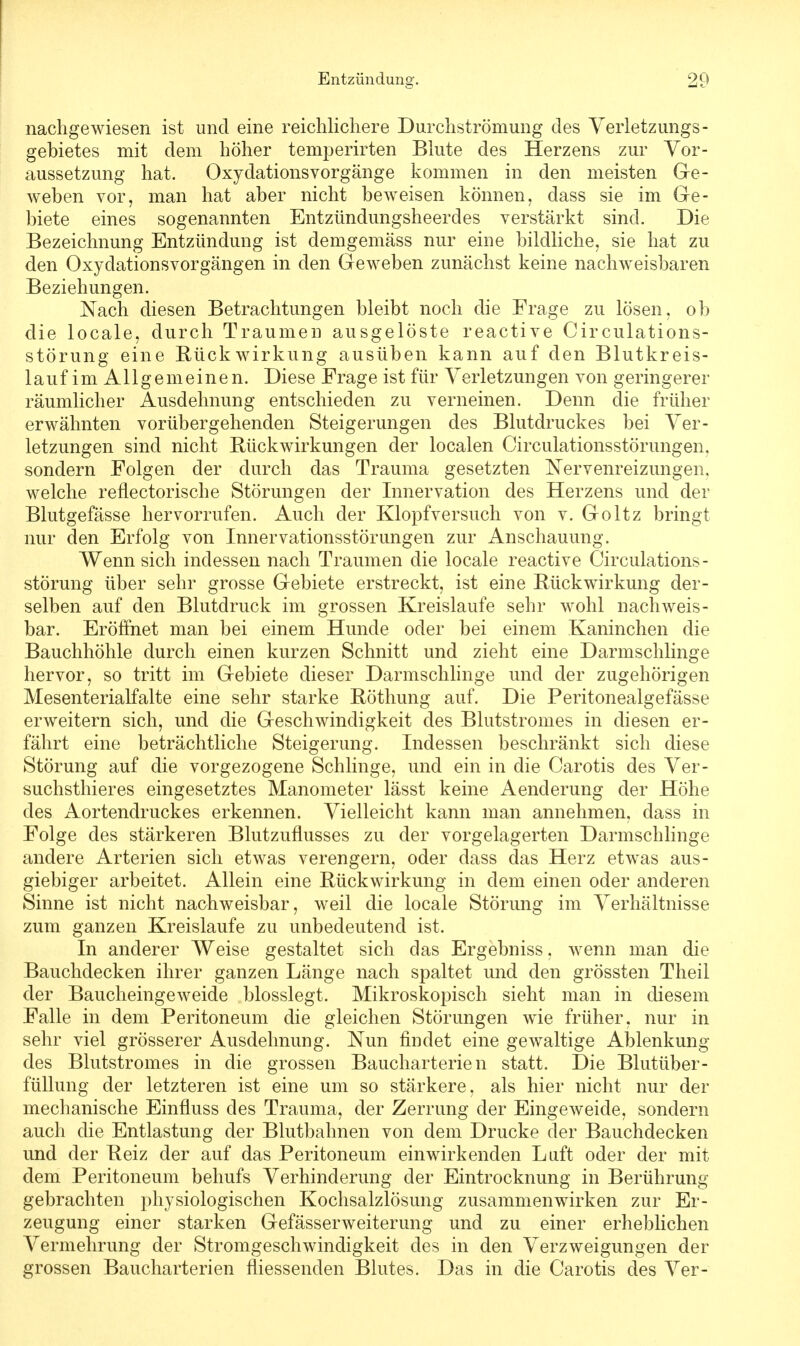 Entzündung. 29

nachgewiesen ist und eine reichlichere Durchströmung des Verletzungsgebietes mit dem höher temperirten Blute des Herzens zur Voraussetzung hat. Oxydationsvorgänge kommen in den meisten Geweben vor, man hat aber nicht beweisen können, dass sie im Gebiete eines sogenannten Entzündungsheerdes verstärkt sind. Die Bezeichnung Entzündung ist demgemäss nur eine bildliche, sie hat zu den Oxydationsvorgängen in den Geweben zunächst keine nachweisbaren Beziehungen.

Nach diesen Betrachtungen bleibt noch die Frage zu lösen, ob die locale, durch Traumen ausgelöste reactive Circulationsstörung eine Rückwirkung ausüben kann auf den Blutkreislauf im Allgemeinen. Diese Frage ist für Verletzungen von geringerer räumlicher Ausdehnung entschieden zu verneinen. Denn die früher erwähnten vorübergehenden Steigerungen des Blutdruckes bei Verletzungen sind nicht Rückwirkungen der localen Circulationsstörungen, sondern Folgen der durch das Trauma gesetzten Nervenreizungen, welche reflectorische Störungen der Innervation des Herzens und der Blutgefässe hervorrufen. Auch der Klopfversuch von v. Goltz bringt nur den Erfolg von Innervationsstörungen zur Anschauung.

Wenn sich indessen nach Traumen die locale reactive Circulationsstörung über sehr grosse Gebiete erstreckt, ist eine Rückwirkung derselben auf den Blutdruck im grossen Kreislaufe sehr wohl nachweisbar. Eröffnet man bei einem Hunde oder bei einem Kaninchen die Bauchhöhle durch einen kurzen Schnitt und zieht eine Darmschlinge hervor, so tritt im Gebiete dieser Darmschlinge und der zugehörigen Mesenterialfalte eine sehr starke Röthung auf. Die Peritonealgefässe erweitern sich, und die Geschwindigkeit des Blutstromes in diesen erfährt eine beträchtliche Steigerung. Indessen beschränkt sich diese Störung auf die vorgezogene Schlinge, und ein in die Carotis des Versuchsthieres eingesetztes Manometer lässt keine Aenderung der Höhe des Aortendruckes erkennen. Vielleicht kann man annehmen, dass in Folge des stärkeren Blutzuflusses zu der vorgelagerten Darmschlinge andere Arterien sich etwas verengern, oder dass das Herz etwas ausgiebiger arbeitet. Allein eine Rückwirkung in dem einen oder anderen Sinne ist nicht nachweisbar, weil die locale Störung im Verhältnisse zum ganzen Kreislaufe zu unbedeutend ist.

In anderer Weise gestaltet sich das Ergebniss, wenn man die Bauchdecken ihrer ganzen Länge nach spaltet und den grössten Theil der Baucheingeweide blosslegt. Mikroskopisch sieht man in diesem Falle in dem Peritoneum die gleichen Störungen wie früher, nur in sehr viel grösserer Ausdehnung. Nun findet eine gewaltige Ablenkung des Blutstromes in die grossen Baucharterien statt. Die Blutüberfüllung der letzteren ist eine um so stärkere, als hier nicht nur der mechanische Einfluss des Trauma, der Zerrung der Eingeweide, sondern auch die Entlastung der Blutbahnen von dem Drucke der Bauchdecken und der Reiz der auf das Peritoneum einwirkenden Luft oder der mit dem Peritoneum behufs Verhinderung der Eintrocknung in Berührung gebrachten physiologischen Kochsalzlösung zusammenwirken zur Erzeugung einer starken Gefässerweiterung und zu einer erheblichen Vermehrung der Stromgeschwindigkeit des in den Verzweigungen der grossen Baucharterien fliessenden Blutes. Das in die Carotis des Ver-